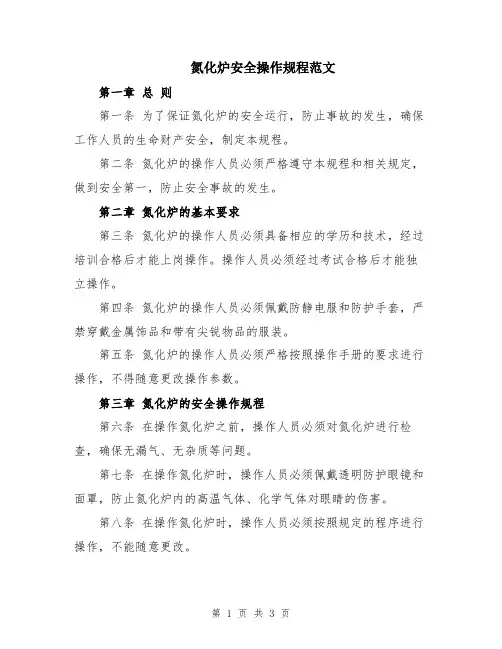 氮化炉安全操作规程范文

第一章 总 则

第一条 为了保证氮化炉的安全运行，防止事故的发生，确保工作人员的生命财产安全，制定本规程。

第二条 氮化炉的操作人员必须严格遵守本规程和相关规定，做到安全第一，防止安全事故的发生。

第二章 氮化炉的基本要求

第三条 氮化炉的操作人员必须具备相应的学历和技术，经过培训合格后才能上岗操作。操作人员必须经过考试合格后才能独立操作。

第四条 氮化炉的操作人员必须佩戴防静电服和防护手套，严禁穿戴金属饰品和带有尖锐物品的服装。

第五条 氮化炉的操作人员必须严格按照操作手册的要求进行操作，不得随意更改操作参数。

第三章 氮化炉的安全操作规程

第六条 在操作氮化炉之前，操作人员必须对氮化炉进行检查，确保无漏气、无杂质等问题。

第七条 在操作氮化炉时，操作人员必须佩戴透明防护眼镜和面罩，防止氮化炉内的高温气体、化学气体对眼睛的伤害。

第八条 在操作氮化炉时，操作人员必须按照规定的程序进行操作，不能随意更改。

第 1 页 共 3 页